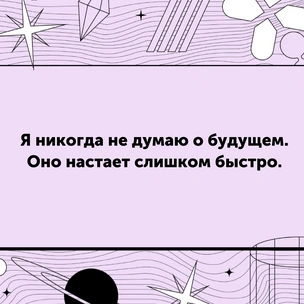 Я никогда не думаю о будущем. Оно настает слишком быстро.